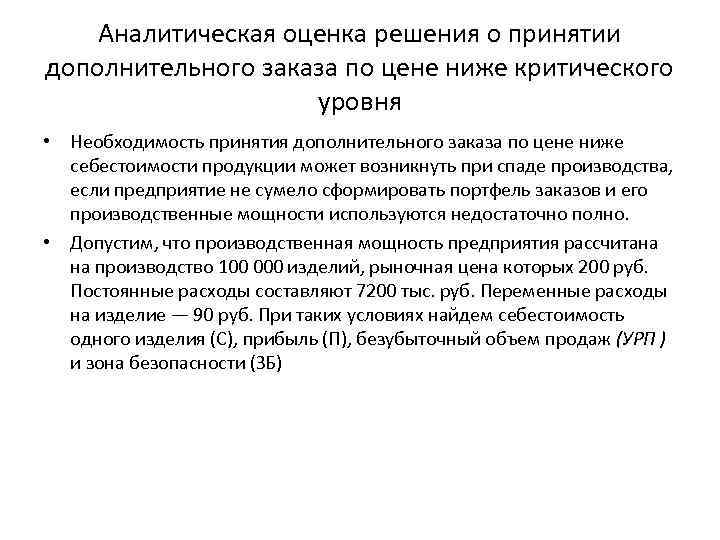 Аналитическая оценка решения о принятии дополнительного заказа по цене ниже критического уровня

• Необходимость принятия дополнительного заказа по цене ниже себестоимости продукции может возникнуть при спаде производства, если предприятие не сумело сформировать портфель заказов и его производственные мощности используются недостаточно полно.

• Допустим, что производственная мощность предприятия рассчитана на производство 100 000 изделий, рыночная цена которых 200 руб. Постоянные расходы составляют 7200 тыс. руб. Переменные расходы на изделие — 90 руб. При таких условиях найдем себестоимость одного изделия (С), прибыль (П), безубыточный объем продаж (УРП ) и зона безопасности (ЗБ)